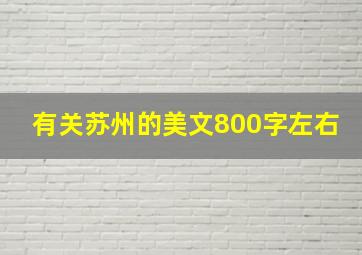 有关苏州的美文800字左右